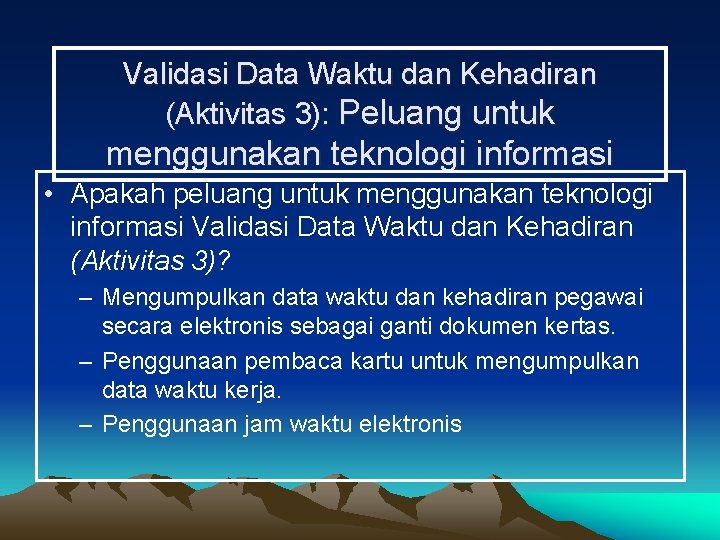 Validasi Data Waktu dan Kehadiran (Aktivitas 3): Peluang untuk menggunakan teknologi informasi

• Apakah peluang untuk menggunakan teknologi informasi Validasi Data Waktu dan Kehadiran (Aktivitas 3)?

– Mengumpulkan data waktu dan kehadiran pegawai secara elektronis sebagai ganti dokumen kertas.

– Penggunaan pembaca kartu untuk mengumpulkan data waktu kerja.

– Penggunaan jam waktu elektronis